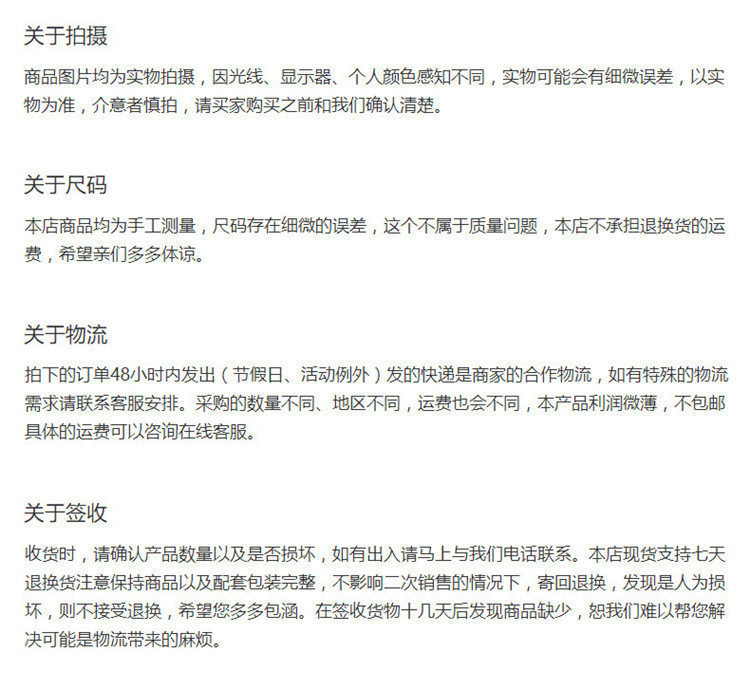 关于拍摄

商品图片均为实物拍摄，因光线、显示器、个人颜色感知不同，实物可能会有细微误差，以实物为准，介意者慎拍，请买家购买之前和我们确认清楚。

关于尺码

本店商品均为手工测量，尺码存在细微的误差，这个不属于质量问题，本店不承担退换货的运费，希望亲们多多体谅。

关于物流

拍下的订单48小时内发出（节假日、活动例外）发的快递是商家的合作物流，如有特殊的物流需求请联系客服安排。采购的数量不同、地区不同，运费也会不同，本产品利润微薄，不包邮具体的运费可以咨询在线客服。

关于签收

收货时，请确认产品数量以及是否损坏，如有出入请马上与我们电话联系。本店现货支持七天退换货注意保持商品以及配套包装完整，不影响二次销售的情况下，寄回退换，发现是人为损坏，则不接受退换，希望您多多包涵。在签收货物十几天后发现商品缺少，恕我们难以帮您解决可能是物流带来的麻烦。